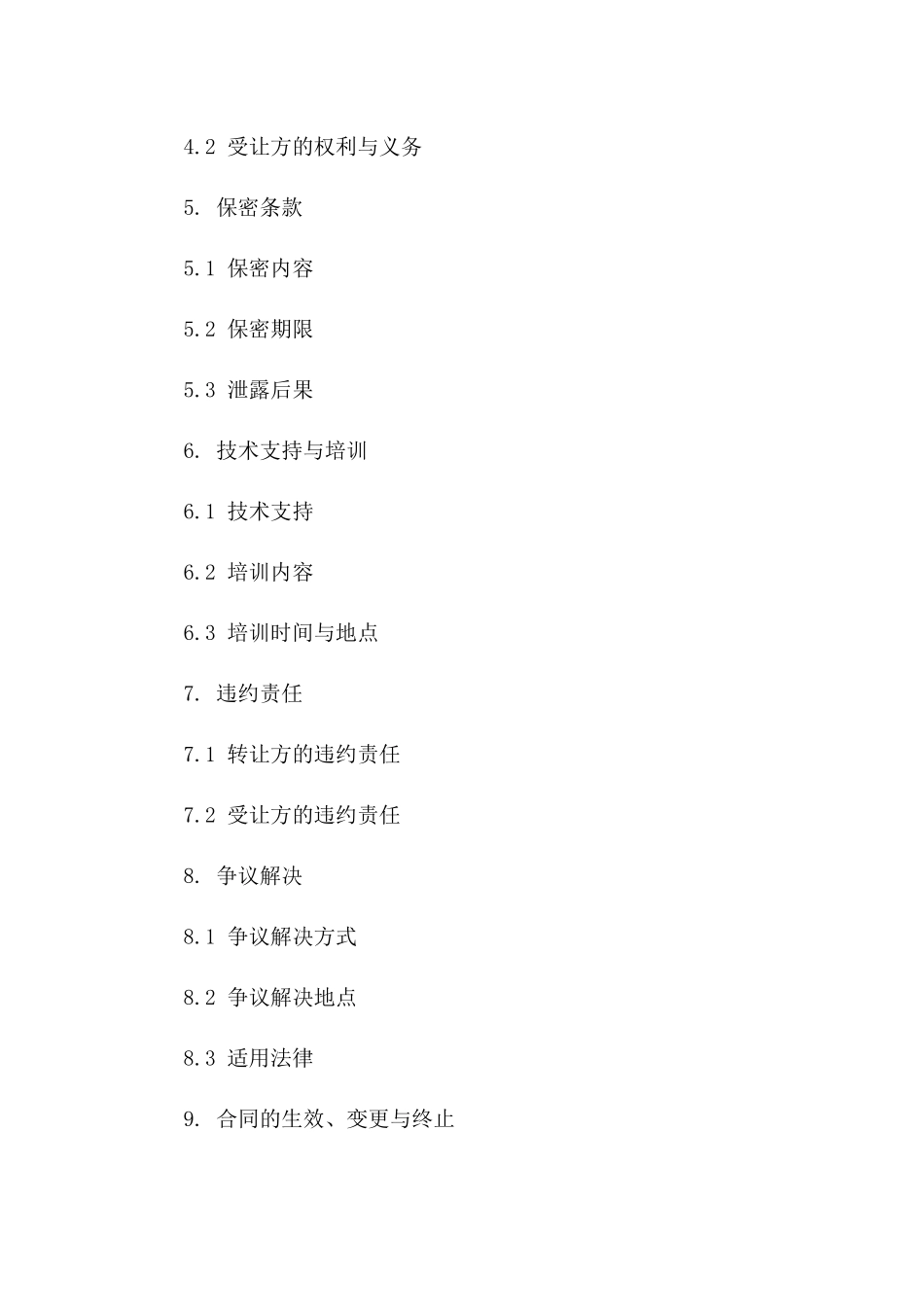 4.2 受让方的权利与义务

5. 保密条款

5.1 保密内容

5.2 保密期限

5.3 泄露后果

6. 技术支持与培训

6.1 技术支持

6.2 培训内容

6.3 培训时间与地点

7. 违约责任

7.1 转让方的违约责任

7.2 受让方的违约责任

8. 争议解决

8.1 争议解决方式

8.2 争议解决地点

8.3 适用法律

9. 合同的生效、变更与终止